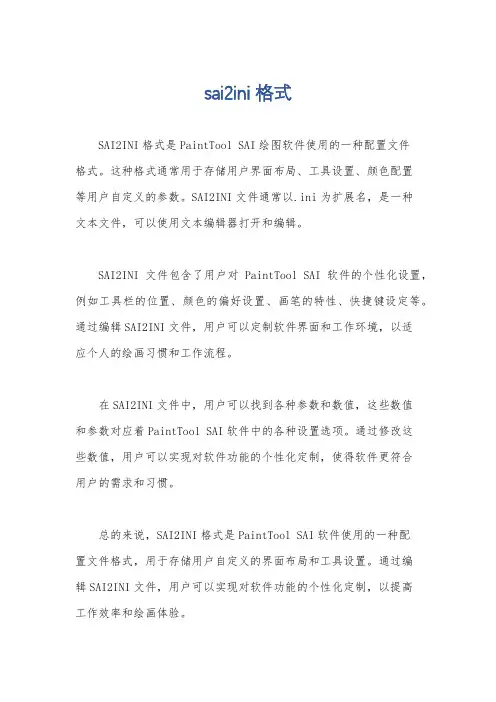 sai2ini 格式

SAI2INI 格式是 PaintTool SAI 绘图软件使用的一种配置文件格式。这种格式通常用于存储用户界面布局、工具设置、颜色配置等用户自定义的参数。SAI2INI 文件通常以.ini 为扩展名，是一种文本文件，可以使用文本编辑器打开和编辑。

SAI2INI 文件包含了用户对 PaintTool SAI 软件的个性化设置，例如工具栏的位置、颜色的偏好设置、画笔的特性、快捷键设定等。通过编辑 SAI2INI 文件，用户可以定制软件界面和工作环境，以适应个人的绘画习惯和工作流程。

在 SAI2INI 文件中，用户可以找到各种参数和数值，这些数值和参数对应着 PaintTool SAI 软件中的各种设置选项。通过修改这些数值，用户可以实现对软件功能的个性化定制，使得软件更符合用户的需求和习惯。

总的来说，SAI2INI 格式是 PaintTool SAI 软件使用的一种配置文件格式，用于存储用户自定义的界面布局和工具设置。通过编辑 SAI2INI 文件，用户可以实现对软件功能的个性化定制，以提高工作效率和绘画体验。